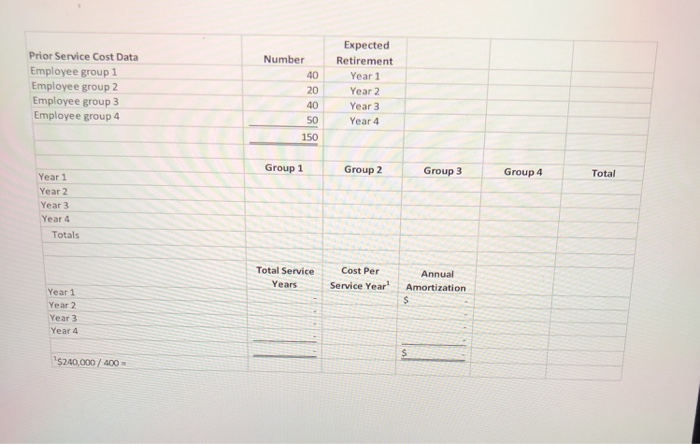 | Prior Service Cost Data | Number | Expected Retirement | | | |
|---|---|---|---|---|---|
| Employee group 1 | 40 | Year 1 | | | |
| Employee group 2 | 20 | Year 2 | | | |
| Employee group 3 | 40 | Year 3 | | | |
| Employee group 4 | 50 | Year 4 | | | |
| | 150 | | | | |

| | Group 1 | Group 2 | Group 3 | Group 4 | Total |
|---|---|---|---|---|---|
| Year 1 | | | | | |
| Year 2 | | | | | |
| Year 3 | | | | | |
| Year 4 | | | | | |
| Totals | | | | | |

| | Total Service Years | Cost Per Service Year$^1$ | Annual Amortization |
|---|---|---|---|
| Year 1 | - | | $ - |
| Year 2 | - | | - |
| Year 3 | - | | - |
| Year 4 | - | | - |
| | - | | $ - |

$^1$\$240,000 / 400 =